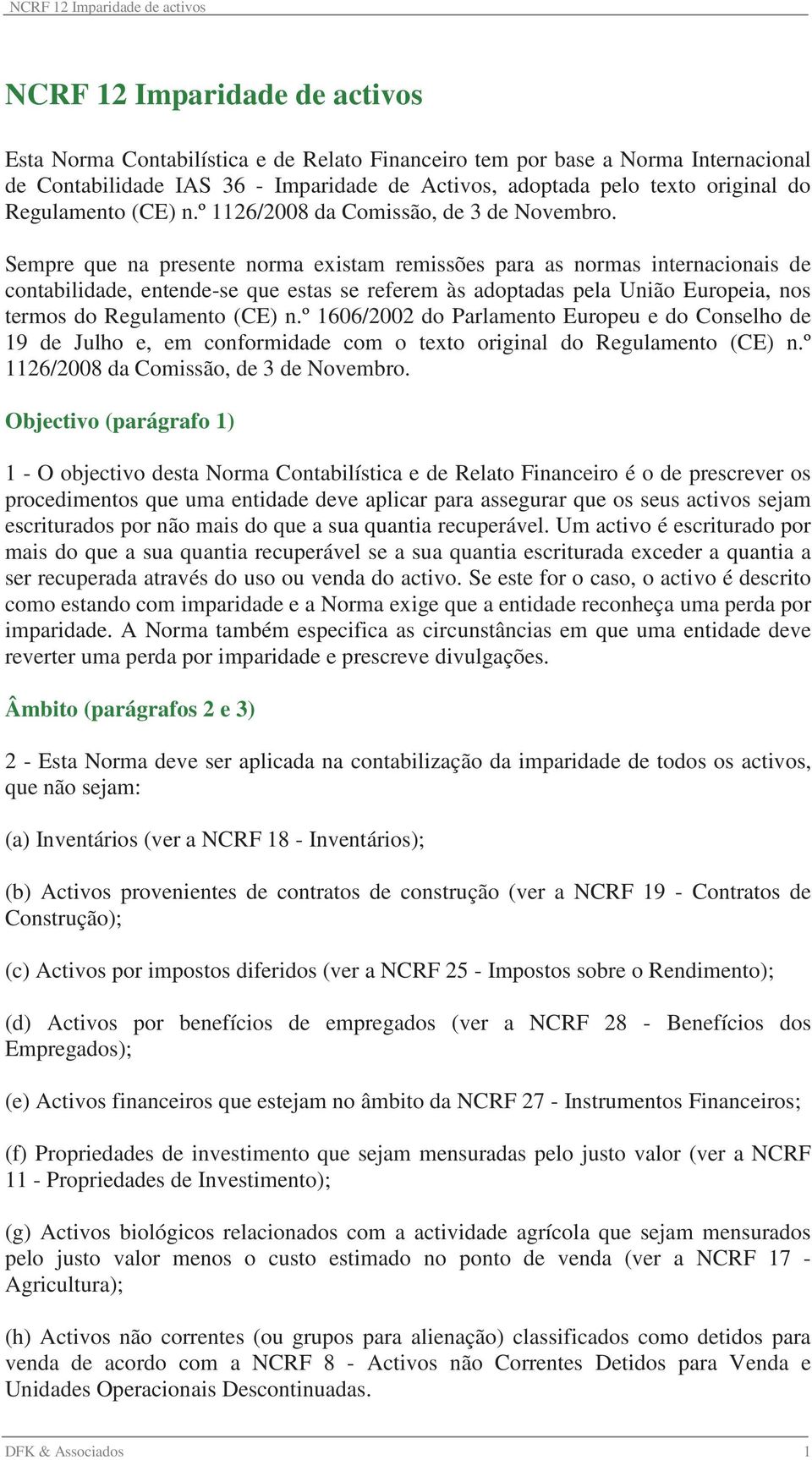 NCRF 12 Imparidade de activos

NCRF 12 Imparidade de activos

Esta Norma Contabilística e de Relato Financeiro tem por base a Norma Internacional de Contabilidade IAS 36 - Imparidade de Activos, adoptada pelo texto original do Regulamento (CE) n.º 1126/2008 da Comissão, de 3 de Novembro.

Sempre que na presente norma existam remissões para as normas internacionais de contabilidade, entende-se que estas se referem às adoptadas pela União Europeia, nos termos do Regulamento (CE) n.º 1606/2002 do Parlamento Europeu e do Conselho de 19 de Julho e, em conformidade com o texto original do Regulamento (CE) n.º 1126/2008 da Comissão, de 3 de Novembro.

Objectivo (parágrafo 1)

1 - O objectivo desta Norma Contabilística e de Relato Financeiro é o de prescrever os procedimentos que uma entidade deve aplicar para assegurar que os seus activos sejam escriturados por não mais do que a sua quantia recuperável. Um activo é escriturado por mais do que a sua quantia recuperável se a sua quantia escriturada exceder a quantia a ser recuperada através do uso ou venda do activo. Se este for o caso, o activo é descrito como estando com imparidade e a Norma exige que a entidade reconheça uma perda por imparidade. A Norma também especifica as circunstâncias em que uma entidade deve reverter uma perda por imparidade e prescreve divulgações.

Âmbito (parágrafos 2 e 3)

2 - Esta Norma deve ser aplicada na contabilização da imparidade de todos os activos, que não sejam:

(a) Inventários (ver a NCRF 18 - Inventários);

(b) Activos provenientes de contratos de construção (ver a NCRF 19 - Contratos de Construção);

(c) Activos por impostos diferidos (ver a NCRF 25 - Impostos sobre o Rendimento);

(d) Activos por benefícios de empregados (ver a NCRF 28 - Benefícios dos Empregados);

(e) Activos financeiros que estejam no âmbito da NCRF 27 - Instrumentos Financeiros;

(f) Propriedades de investimento que sejam mensuradas pelo justo valor (ver a NCRF 11 - Propriedades de Investimento);

(g) Activos biológicos relacionados com a actividade agrícola que sejam mensurados pelo justo valor menos o custo estimado no ponto de venda (ver a NCRF 17 - Agricultura);

(h) Activos não correntes (ou grupos para alienação) classificados como detidos para venda de acordo com a NCRF 8 - Activos não Correntes Detidos para Venda e Unidades Operacionais Descontinuadas.

DFK & Associados 1